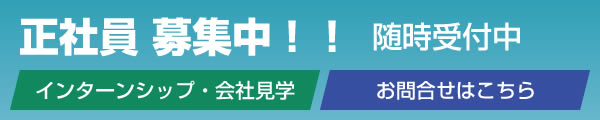 正社員 募集中！！ 随時受付中

インターンシップ・会社見学

お問合せはこちら